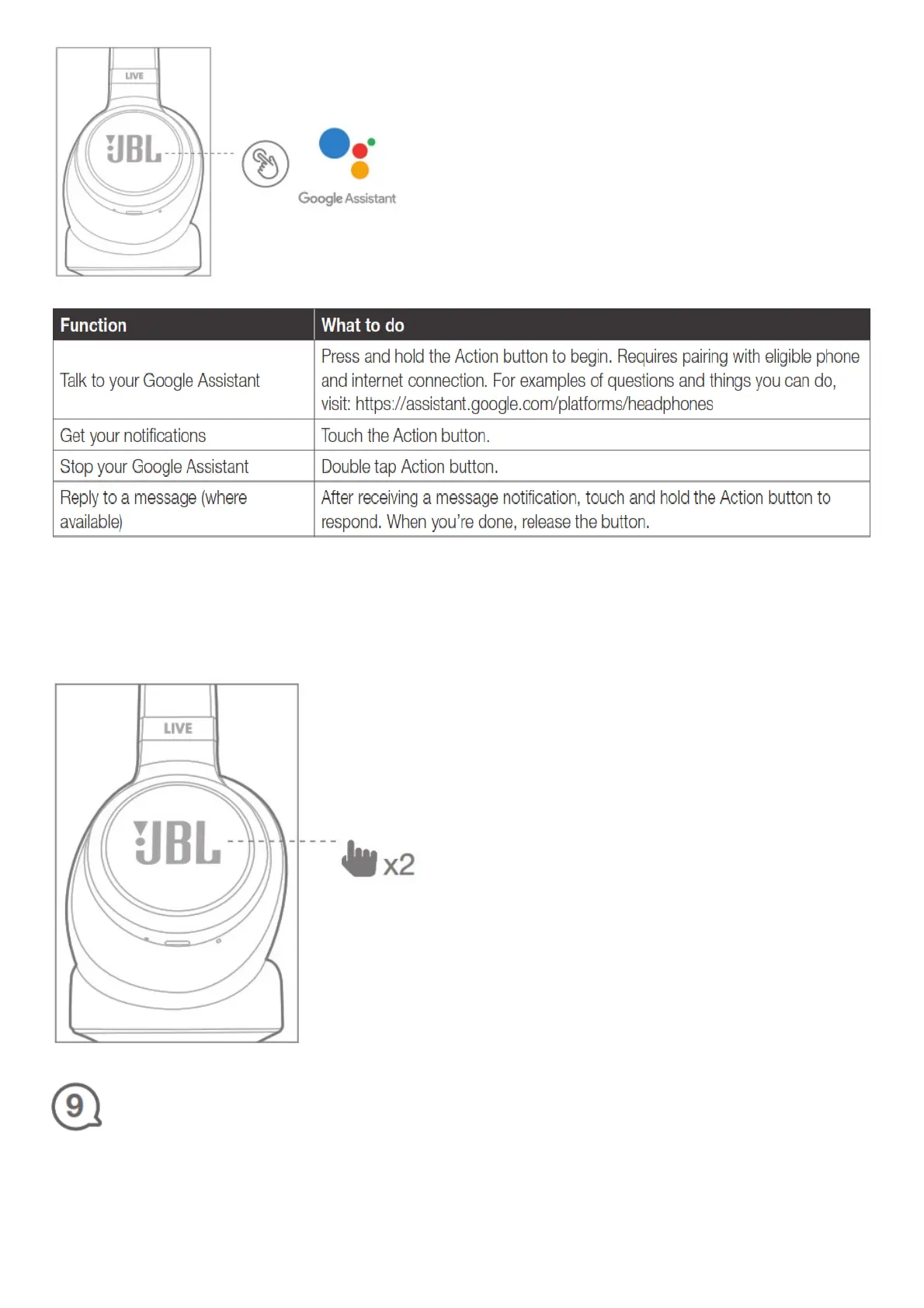 LIVE

JBL

Google Assistant

| Function | What to do |
|---|---|
| Talk to your Google Assistant | Press and hold the Action button to begin. Requires pairing with eligible phone and internet connection. For examples of questions and things you can do, visit: https://assistant.google.com/platforms/headphones |
| Get your notifications | Touch the Action button. |
| Stop your Google Assistant | Double tap Action button. |
| Reply to a message (where available) | After receiving a message notification, touch and hold the Action button to respond. When you're done, release the button. |

LIVE

JBL

x2

9